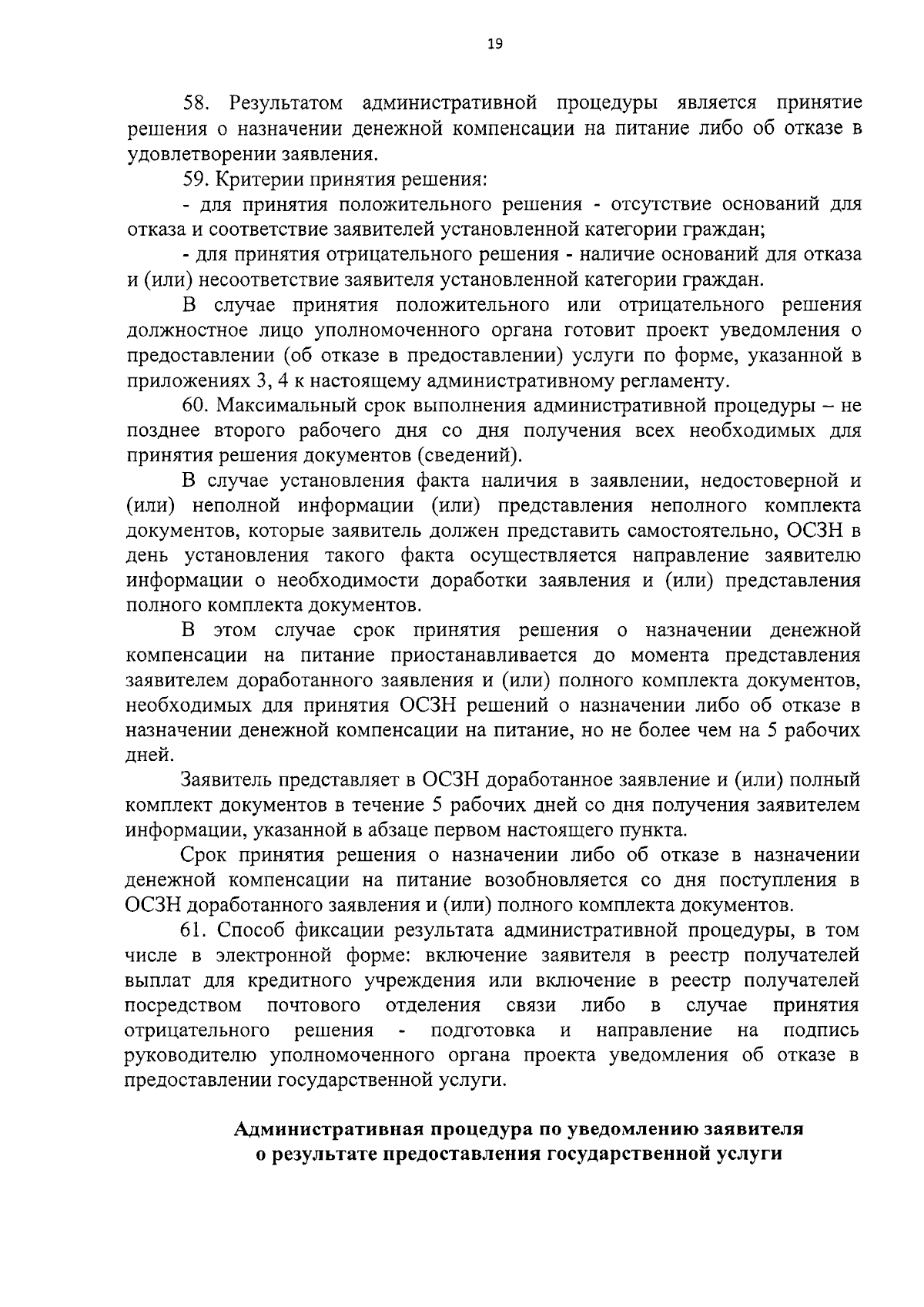 19

58. Результатом административной процедуры является принятие решения о назначении денежной компенсации на питание либо об отказе в удовлетворении заявления.

59. Критерии принятия решения:

- для принятия положительного решения - отсутствие оснований для отказа и соответствие заявителей установленной категории граждан;

- для принятия отрицательного решения - наличие оснований для отказа и (или) несоответствие заявителя установленной категории граждан.

В случае принятия положительного или отрицательного решения должностное лицо уполномоченного органа готовит проект уведомления о предоставлении (об отказе в предоставлении) услуги по форме, указанной в приложениях 3, 4 к настоящему административному регламенту.

60. Максимальный срок выполнения административной процедуры – не позднее второго рабочего дня со дня получения всех необходимых для принятия решения документов (сведений).

В случае установления факта наличия в заявлении, недостоверной и (или) неполной информации (или) представления неполного комплекта документов, которые заявитель должен представить самостоятельно, ОСЗН в день установления такого факта осуществляется направление заявителю информации о необходимости доработки заявления и (или) представления полного комплекта документов.

В этом случае срок принятия решения о назначении денежной компенсации на питание приостанавливается до момента представления заявителем доработанного заявления и (или) полного комплекта документов, необходимых для принятия ОСЗН решений о назначении либо об отказе в назначении денежной компенсации на питание, но не более чем на 5 рабочих дней.

Заявитель представляет в ОСЗН доработанное заявление и (или) полный комплект документов в течение 5 рабочих дней со дня получения заявителем информации, указанной в абзаце первом настоящего пункта.

Срок принятия решения о назначении либо об отказе в назначении денежной компенсации на питание возобновляется со дня поступления в ОСЗН доработанного заявления и (или) полного комплекта документов.

61. Способ фиксации результата административной процедуры, в том числе в электронной форме: включение заявителя в реестр получателей выплат для кредитного учреждения или включение в реестр получателей посредством почтового отделения связи либо в случае принятия отрицательного решения - подготовка и направление на подпись руководителю уполномоченного органа проекта уведомления об отказе в предоставлении государственной услуги.

Административная процедура по уведомлению заявителя о результате предоставления государственной услуги